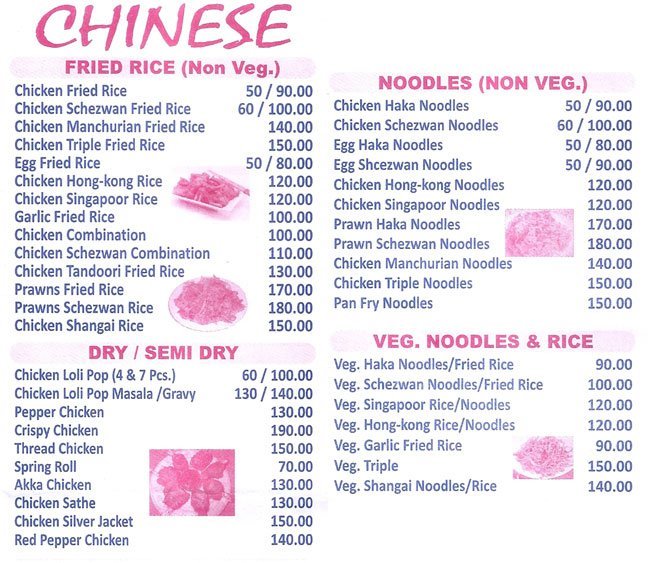 CHINESE

FRIED RICE (Non Veg.)

| | |
|---|---|
| Chicken Fried Rice | 50 / 90.00 |
| Chicken Schezwan Fried Rice | 60 / 100.00 |
| Chicken Manchurian Fried Rice | 140.00 |
| Chicken Triple Fried Rice | 150.00 |
| Egg Fried Rice | 50 / 80.00 |
| Chicken Hong-kong Rice | 120.00 |
| Chicken Singapoor Rice | 120.00 |
| Garlic Fried Rice | 100.00 |
| Chicken Combination | 100.00 |
| Chicken Schezwan Combination | 110.00 |
| Chicken Tandoori Fried Rice | 130.00 |
| Prawns Fried Rice | 170.00 |
| Prawns Schezwan Rice | 180.00 |
| Chicken Shangai Rice | 150.00 |

DRY / SEMI DRY

| | |
|---|---|
| Chicken Loli Pop (4 & 7 Pcs.) | 60 / 100.00 |
| Chicken Loli Pop Masala /Gravy | 130 / 140.00 |
| Pepper Chicken | 130.00 |
| Crispy Chicken | 190.00 |
| Thread Chicken | 150.00 |
| Spring Roll | 70.00 |
| Akka Chicken | 130.00 |
| Chicken Sathe | 130.00 |
| Chicken Silver Jacket | 150.00 |
| Red Pepper Chicken | 140.00 |

NOODLES (NON VEG.)

| | |
|---|---|
| Chicken Haka Noodles | 50 / 90.00 |
| Chicken Schezwan Noodles | 60 / 100.00 |
| Egg Haka Noodles | 50 / 80.00 |
| Egg Shcezwan Noodles | 50 / 90.00 |
| Chicken Hong-kong Noodles | 120.00 |
| Chicken Singapoor Noodles | 120.00 |
| Prawn Haka Noodles | 170.00 |
| Prawn Schezwan Noodles | 180.00 |
| Chicken Manchurian Noodles | 140.00 |
| Chicken Triple Noodles | 150.00 |
| Pan Fry Noodles | 150.00 |

VEG. NOODLES & RICE

| | |
|---|---|
| Veg. Haka Noodles/Fried Rice | 90.00 |
| Veg. Schezwan Noodles/Fried Rice | 100.00 |
| Veg. Singapoor Rice/Noodles | 120.00 |
| Veg. Hong-kong Rice/Noodles | 120.00 |
| Veg. Garlic Fried Rice | 90.00 |
| Veg. Triple | 150.00 |
| Veg. Shangai Noodles/Rice | 140.00 |